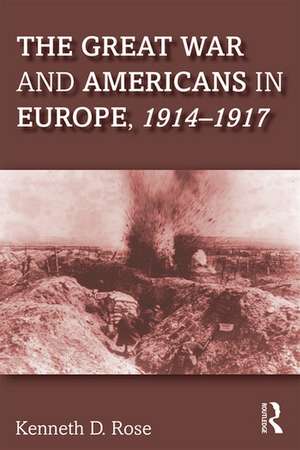 THE GREAT WAR AND AMERICANS IN EUROPE, 1914–1917

Kenneth D. Rose

ROUTLEDGE